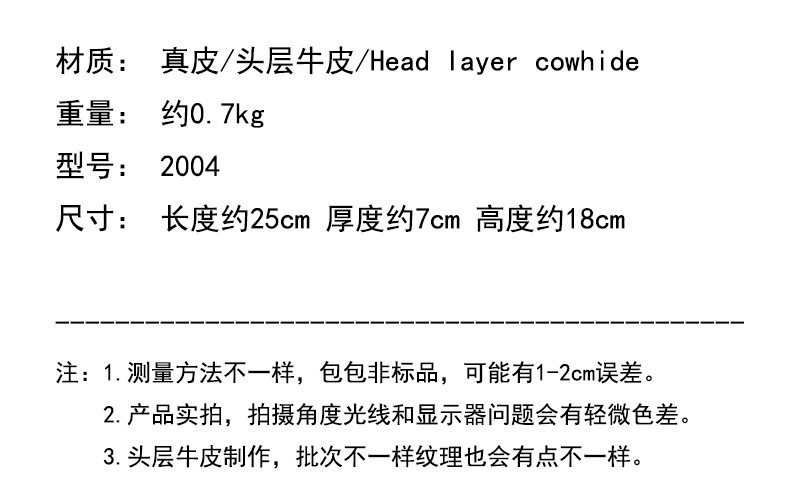 材质： 真皮/头层牛皮/Head layer cowhide

重量： 约0.7kg

型号： 2004

尺寸： 长度约25cm 厚度约7cm 高度约18cm

注：1.测量方法不一样，包包非标品，可能有1-2cm误差。

2.产品实拍，拍摄角度光线和显示器问题会有轻微色差。

3.头层牛皮制作，批次不一样纹理也会有点不一样。